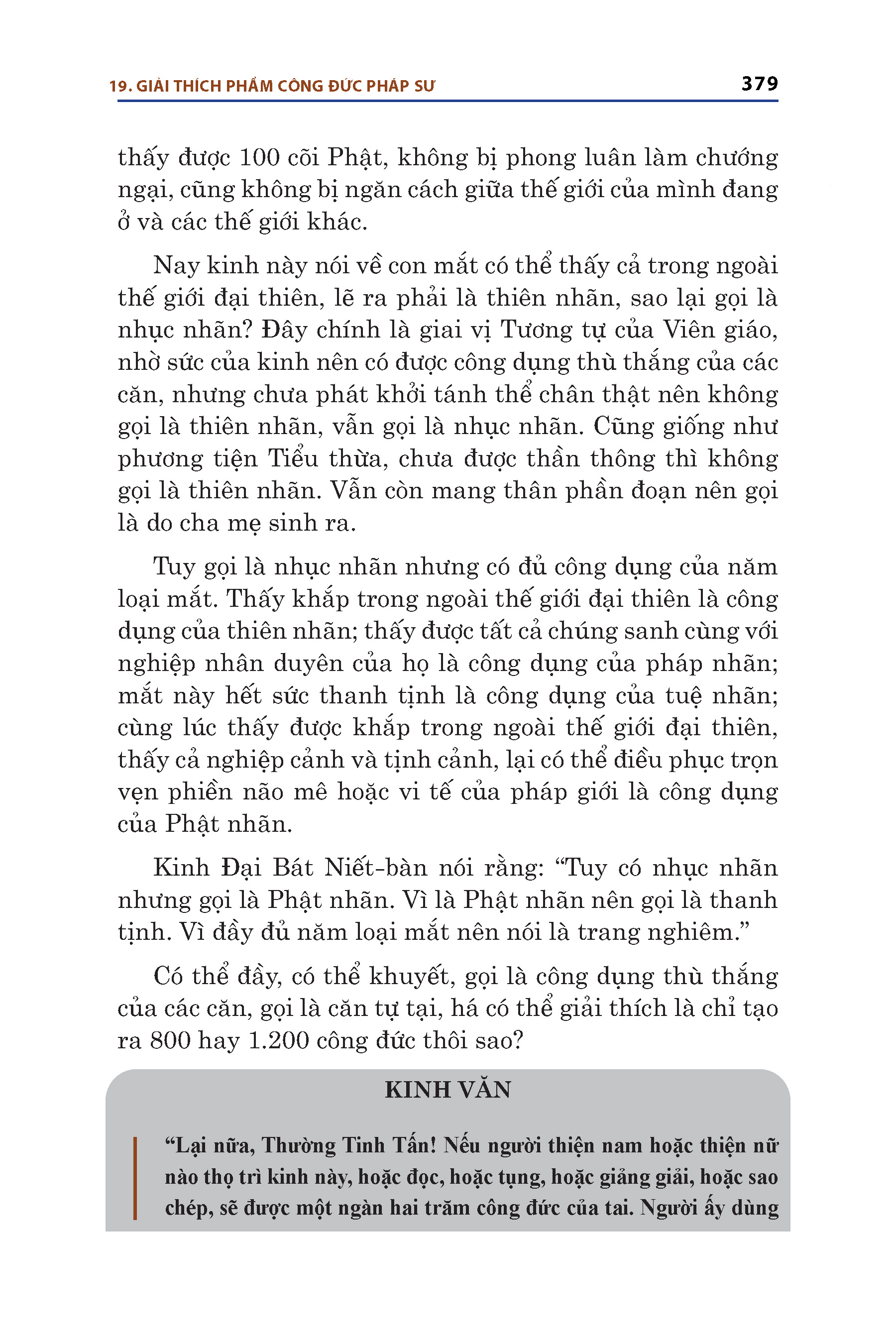 19. GIẢI THÍCH PHẨM CÔNG ĐỨC PHÁP SƯ 379

thấy được 100 cõi Phật, không bị phong luân làm chướng ngại, cũng không bị ngăn cách giữa thế giới của mình đang ở và các thế giới khác.

Nay kinh này nói về con mắt có thể thấy cả trong ngoài thế giới đại thiên, lẽ ra phải là thiên nhãn, sao lại gọi là nhục nhãn? Đây chính là giai vị Tương tự của Viên giáo, nhờ sức của kinh nên có được công dụng thù thắng của các căn, nhưng chưa phát khởi tánh thể chân thật nên không gọi là thiên nhãn, vẫn gọi là nhục nhãn. Cũng giống như phương tiện Tiểu thừa, chưa được thần thông thì không gọi là thiên nhãn. Vẫn còn mang thân phần đoạn nên gọi là do cha mẹ sinh ra.

Tuy gọi là nhục nhãn nhưng có đủ công dụng của năm loại mắt. Thấy khắp trong ngoài thế giới đại thiên là công dụng của thiên nhãn; thấy được tất cả chúng sanh cùng với nghiệp nhân duyên của họ là công dụng của pháp nhãn; mắt này hết sức thanh tịnh là công dụng của tuệ nhãn; cùng lúc thấy được khắp trong ngoài thế giới đại thiên, thấy cả nghiệp cảnh và tịnh cảnh, lại có thể điều phục trọn vẹn phiền não mê hoặc vi tế của pháp giới là công dụng của Phật nhãn.

Kinh Đại Bát Niết-bàn nói rằng: “Tuy có nhục nhãn nhưng gọi là Phật nhãn. Vì là Phật nhãn nên gọi là thanh tịnh. Vì đầy đủ năm loại mắt nên nói là trang nghiêm.”

Có thể đầy, có thể khuyết, gọi là công dụng thù thắng của các căn, gọi là căn tự tại, há có thể giải thích là chỉ tạo ra 800 hay 1.200 công đức thôi sao?

KINH VĂN

“Lại nữa, Thường Tinh Tấn! Nếu người thiện nam hoặc thiện nữ nào thọ trì kinh này, hoặc đọc, hoặc tụng, hoặc giảng giải, hoặc sao chép, sẽ được một ngàn hai trăm công đức của tai. Người ấy dùng